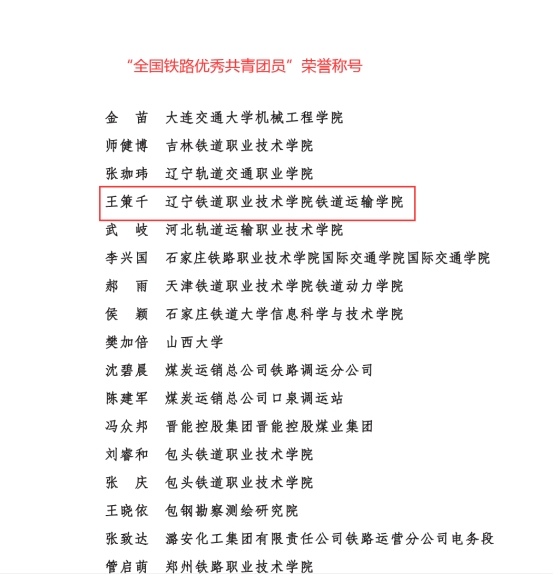 “全国铁路优秀共青团员”荣誉称号

金　苗　大连交通大学机械工程学院
师健博　吉林铁道职业技术学院
张珈玮　辽宁轨道交通职业学院
王策千　辽宁铁道职业技术学院铁道运输学院
武　岐　河北轨道运输职业技术学院
李兴国　石家庄铁路职业技术学院国际交通学院国际交通学院
郝　雨　天津铁道职业技术学院铁道动力学院
侯　颖　石家庄铁道大学信息科学与技术学院
樊加倍　山西大学
沈碧晨　煤炭运销总公司铁路调运分公司
陈建军　煤炭运销总公司口泉调运站
冯众邦　晋能控股集团晋能控股煤业集团
刘睿和　包头铁道职业技术学院
张　庆　包头铁道职业技术学院
王晓依　包钢勘察测绘研究院
张致达　潞安化工集团有限责任公司铁路运营分公司电务段
管启萌　郑州铁路职业技术学院